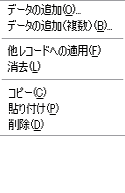 データの追加(O)...
データの追加(複数)(B)...

他レコードへの適用(F)
消去(L)

コピー(C)
貼り付け(P)
削除(D)